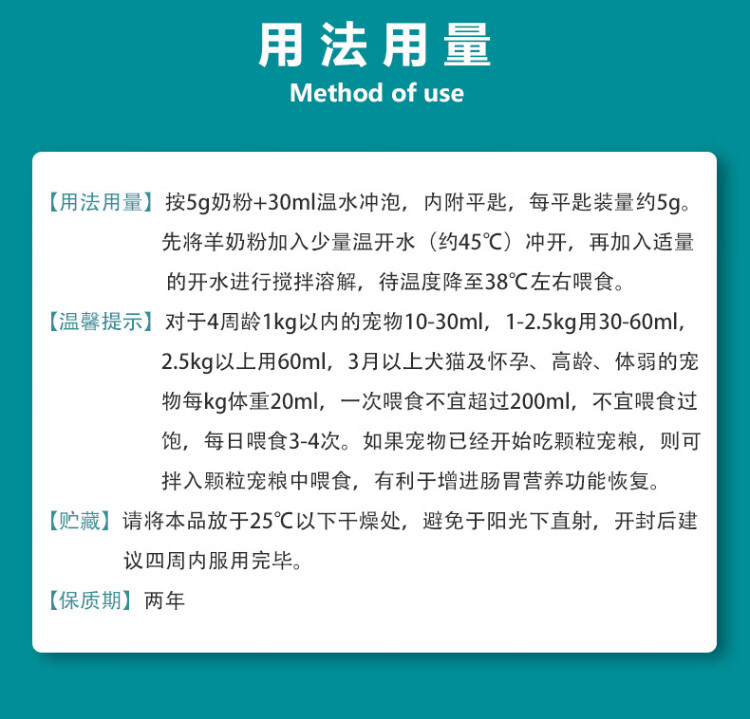 用法用量
Method of use

【用法用量】按5g奶粉+30ml温水冲泡，内附平匙，每平匙装量约5g。先将羊奶粉加入少量温开水（约45℃）冲开，再加入适量的开水进行搅拌溶解，待温度降至38℃左右喂食。

【温馨提示】对于4周龄1kg以内的宠物10-30ml，1-2.5kg用30-60ml，2.5kg以上用60ml，3月以上犬猫及怀孕、高龄、体弱的宠物每kg体重20ml，一次喂食不宜超过200ml，不宜喂食过饱，每日喂食3-4次。如果宠物已经开始吃颗粒宠粮，则可拌入颗粒宠粮中喂食，有利于增进肠胃营养功能恢复。

【贮藏】请将本品放于25℃以下干燥处，避免于阳光下直射，开封后建议四周内服用完毕。

【保质期】两年